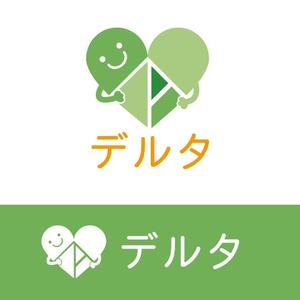 デルタ

デルタ